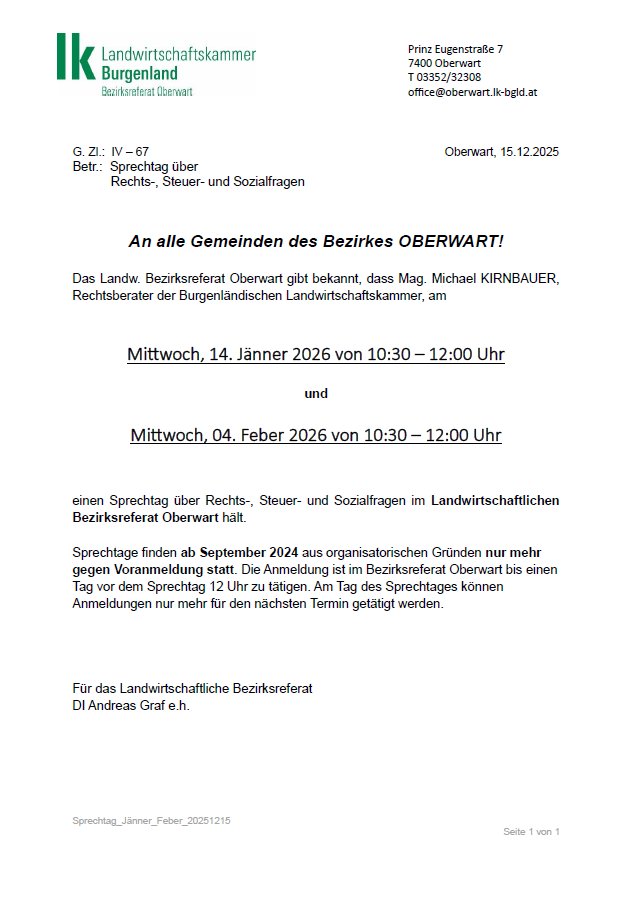 lk Landwirtschaftskammer Burgenland
Bezirksreferat Oberwart

Prinz Eugenstraße 7
7400 Oberwart
T 03352/32308
office@oberwart.lk-bgld.at

G. Zl.: IV – 67
Betr.: Sprechtag über
Rechts-, Steuer- und Sozialfragen

Oberwart, 15.12.2025

An alle Gemeinden des Bezirkes OBERWART!

Das Landw. Bezirksreferat Oberwart gibt bekannt, dass Mag. Michael KIRNBAUER, Rechtsberater der Burgenländischen Landwirtschaftskammer, am

Mittwoch, 14. Jänner 2026 von 10:30 – 12:00 Uhr

und

Mittwoch, 04. Feber 2026 von 10:30 – 12:00 Uhr

einen Sprechtag über Rechts-, Steuer- und Sozialfragen im Landwirtschaftlichen Bezirksreferat Oberwart hält.

Sprechtage finden ab September 2024 aus organisatorischen Gründen nur mehr gegen Voranmeldung statt. Die Anmeldung ist im Bezirksreferat Oberwart bis einen Tag vor dem Sprechtag 12 Uhr zu tätigen. Am Tag des Sprechtages können Anmeldungen nur mehr für den nächsten Termin getätigt werden.

Für das Landwirtschaftliche Bezirksreferat
DI Andreas Graf e.h.

Sprechtag_Jänner_Feber_20251215

Seite 1 von 1